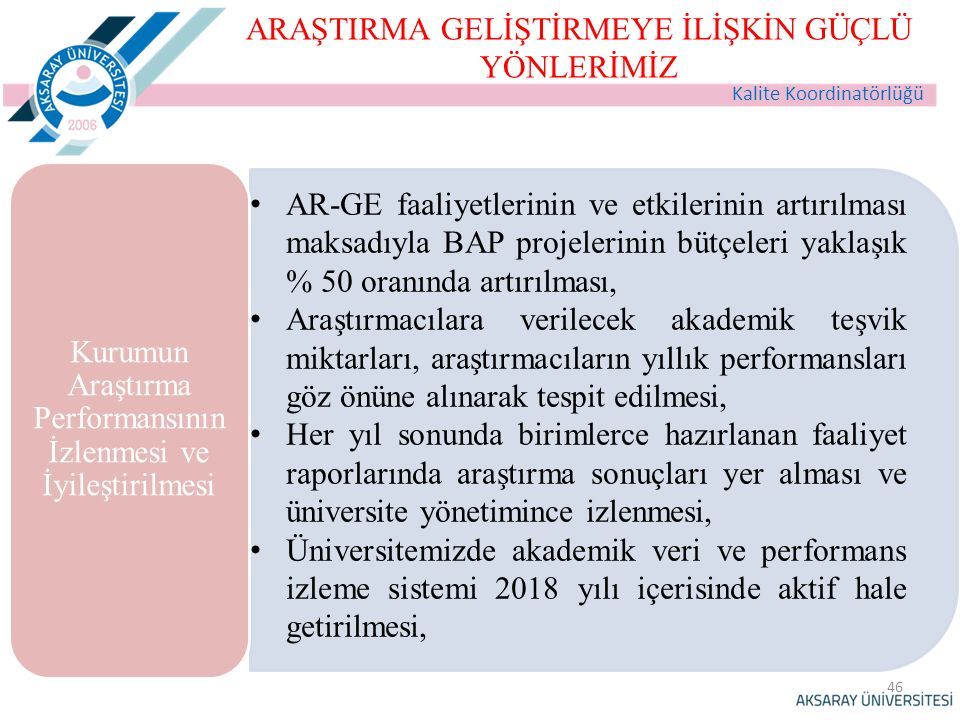 AKSARAY ÜNİVERSİTESİ
2006

ARAŞTIRMA GELİŞTİRMEYE İLİŞKİN GÜÇLÜ YÖNLERİMİZ

Kalite Koordinatörlüğü

Kurumun Araştırma Performansının İzlenmesi ve İyileştirilmesi

• AR-GE faaliyetlerinin ve etkilerinin artırılması maksadıyla BAP projelerinin bütçeleri yaklaşık % 50 oranında artırılması,
• Araştırmacılara verilecek akademik teşvik miktarları, araştırmacıların yıllık performansları göz önüne alınarak tespit edilmesi,
• Her yıl sonunda birimlerce hazırlanan faaliyet raporlarında araştırma sonuçları yer alması ve üniversite yönetimince izlenmesi,
• Üniversitemizde akademik veri ve performans izleme sistemi 2018 yılı içerisinde aktif hale getirilmesi,

46

AKSARAY ÜNİVERSİTESİ